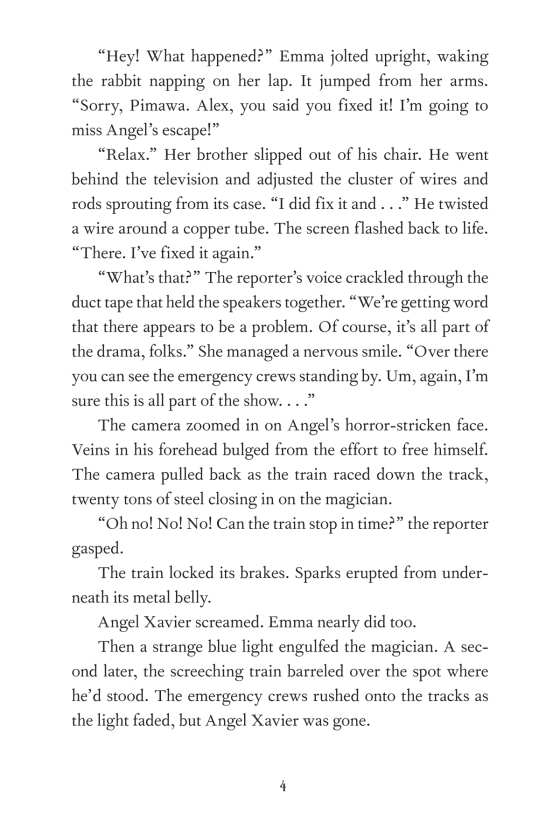 “Hey! What happened?” Emma jolted upright, waking the rabbit napping on her lap. It jumped from her arms. “Sorry, Pimawa. Alex, you said you fixed it! I’m going to miss Angel’s escape!”

“Relax.” Her brother slipped out of his chair. He went behind the television and adjusted the cluster of wires and rods sprouting from its case. “I did fix it and . . .” He twisted a wire around a copper tube. The screen flashed back to life. “There. I’ve fixed it again.”

“What’s that?” The reporter’s voice crackled through the duct tape that held the speakers together. “We’re getting word that there appears to be a problem. Of course, it’s all part of the drama, folks.” She managed a nervous smile. “Over there you can see the emergency crews standing by. Um, again, I’m sure this is all part of the show. . . .”

The camera zoomed in on Angel’s horror-stricken face. Veins in his forehead bulged from the effort to free himself. The camera pulled back as the train raced down the track, twenty tons of steel closing in on the magician.

“Oh no! No! No! Can the train stop in time?” the reporter gasped.

The train locked its brakes. Sparks erupted from underneath its metal belly.

Angel Xavier screamed. Emma nearly did too.

Then a strange blue light engulfed the magician. A second later, the screeching train barreled over the spot where he’d stood. The emergency crews rushed onto the tracks as the light faded, but Angel Xavier was gone.

4